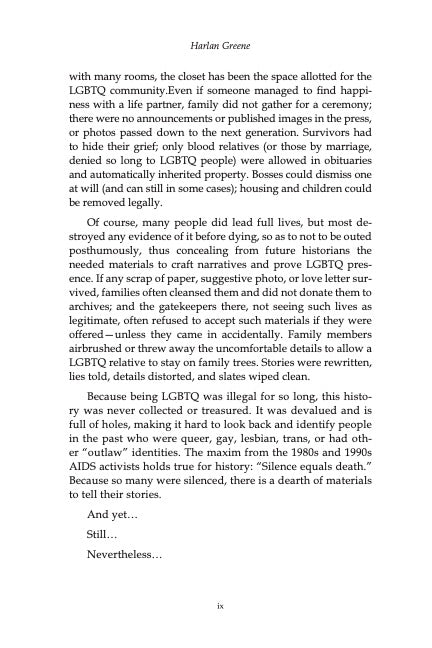 Harlan Greene

with many rooms, the closet has been the space allotted for the LGBTQ community.Even if someone managed to find happiness with a life partner, family did not gather for a ceremony; there were no announcements or published images in the press, or photos passed down to the next generation. Survivors had to hide their grief; only blood relatives (or those by marriage, denied so long to LGBTQ people) were allowed in obituaries and automatically inherited property. Bosses could dismiss one at will (and can still in some cases); housing and children could be removed legally.

Of course, many people did lead full lives, but most destroyed any evidence of it before dying, so as to not to be outed posthumously, thus concealing from future historians the needed materials to craft narratives and prove LGBTQ presence. If any scrap of paper, suggestive photo, or love letter survived, families often cleansed them and did not donate them to archives; and the gatekeepers there, not seeing such lives as legitimate, often refused to accept such materials if they were offered—unless they came in accidentally. Family members airbrushed or threw away the uncomfortable details to allow a LGBTQ relative to stay on family trees. Stories were rewritten, lies told, details distorted, and slates wiped clean.

Because being LGBTQ was illegal for so long, this history was never collected or treasured. It was devalued and is full of holes, making it hard to look back and identify people in the past who were queer, gay, lesbian, trans, or had other "outlaw" identities. The maxim from the 1980s and 1990s AIDS activists holds true for history: "Silence equals death." Because so many were silenced, there is a dearth of materials to tell their stories.

And yet…

Still…

Nevertheless…

ix